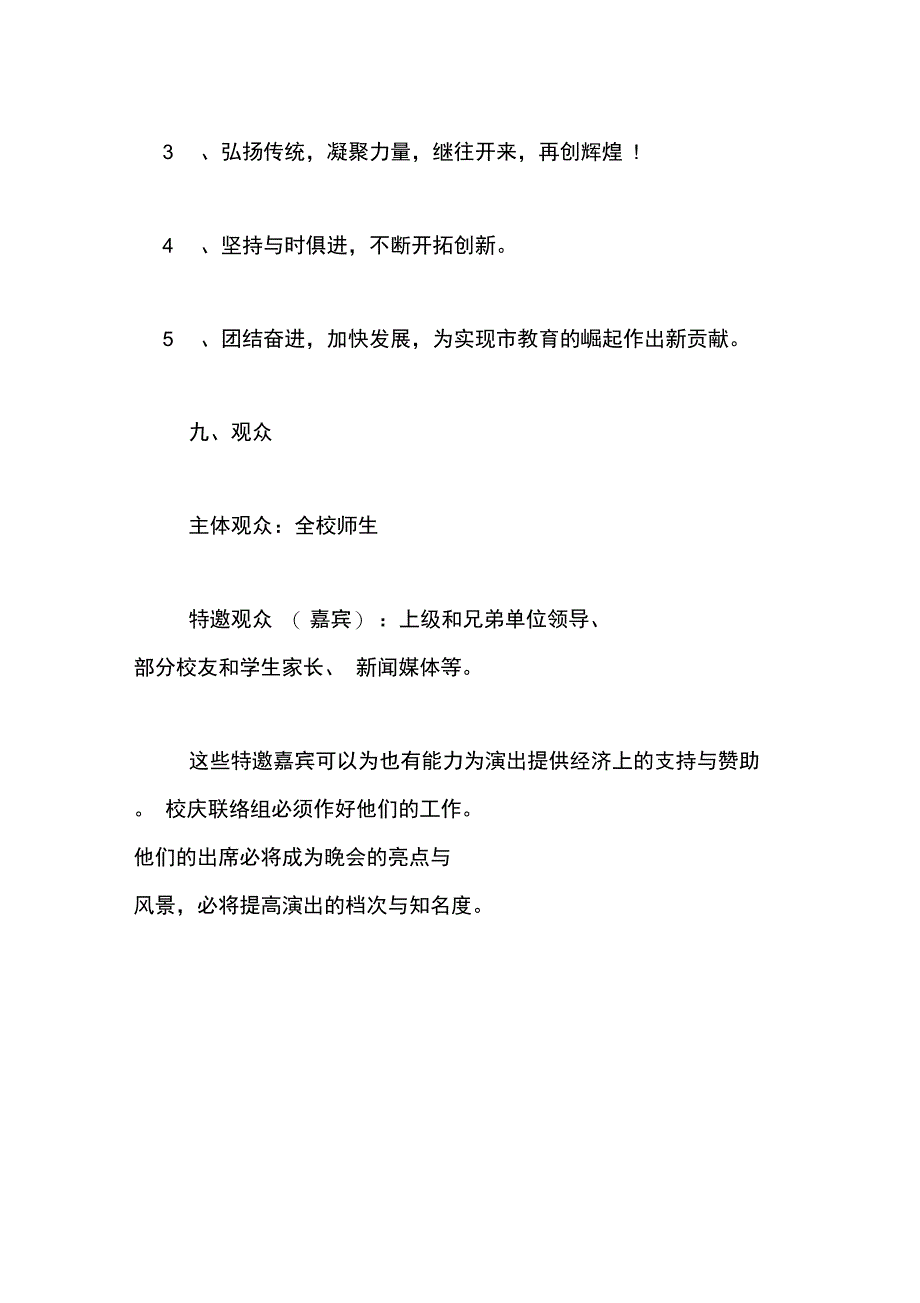 3 、弘扬传统，凝聚力量，继往开来，再创辉煌 ！

4 、坚持与时俱进，不断开拓创新。

5 、团结奋进，加快发展，为实现市教育的崛起作出新贡献。

九、观众

主体观众：全校师生

特邀观众 （嘉宾）：上级和兄弟单位领导、部分校友和学生家长、 新闻媒体等。

这些特邀嘉宾可以为也有能力为演出提供经济上的支持与赞助。 校庆联络组必须作好他们的工作。他们的出席必将成为晚会的亮点与风景，必将提高演出的档次与知名度。